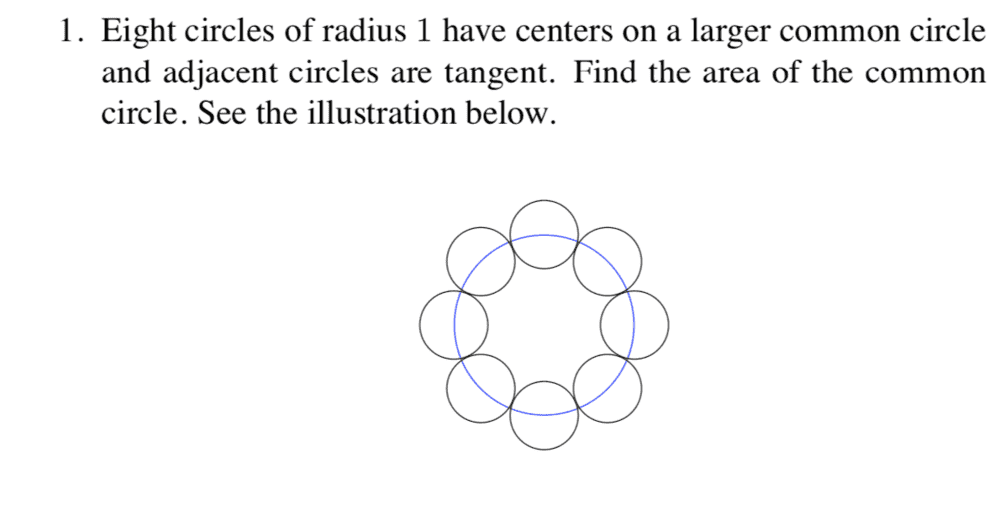 1. Eight circles of radius 1 have centers on a larger common circle and adjacent circles are tangent. Find the area of the common circle. See the illustration below.